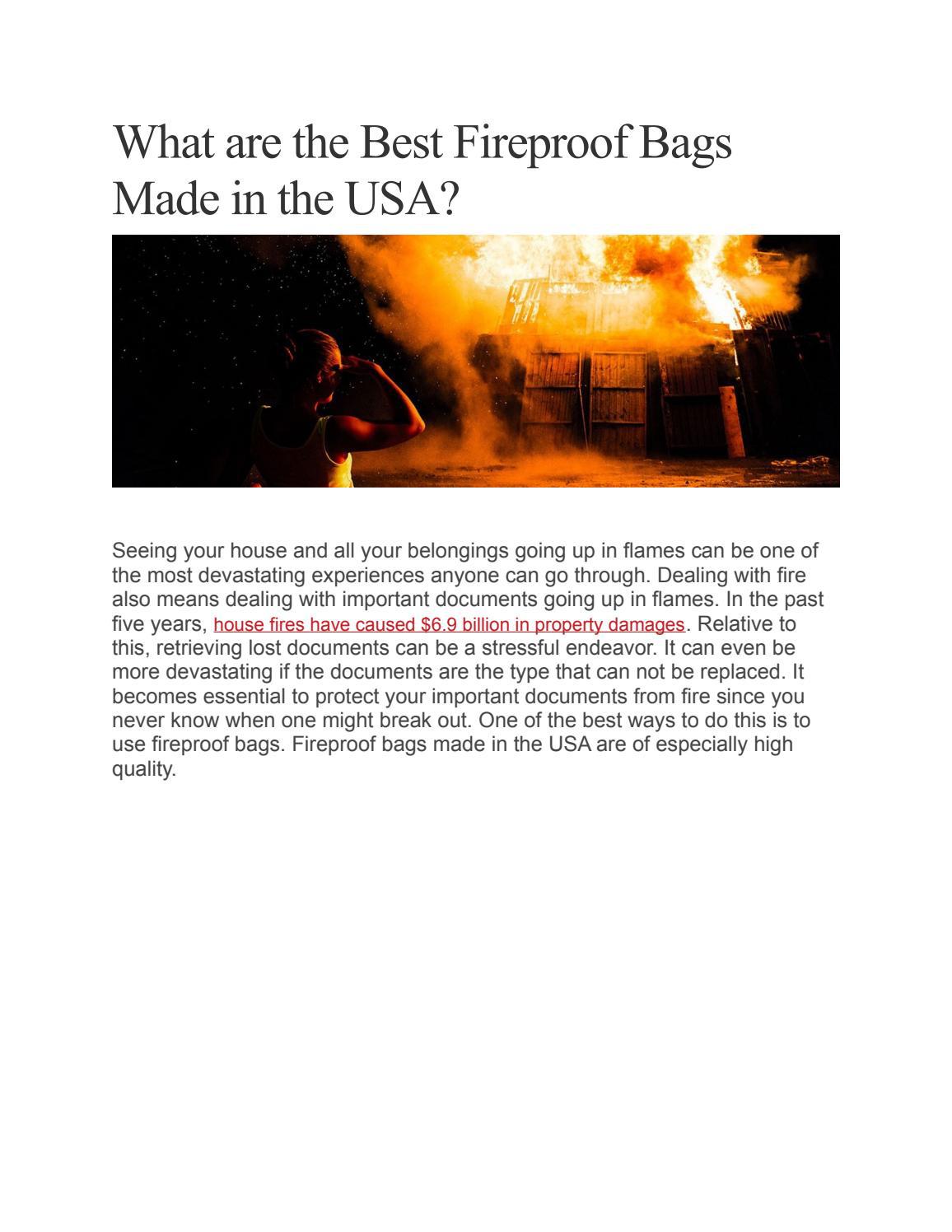 What are the Best Fireproof Bags Made in the USA?

Seeing your house and all your belongings going up in flames can be one of the most devastating experiences anyone can go through. Dealing with fire also means dealing with important documents going up in flames. In the past five years, house fires have caused \$6.9 billion in property damages. Relative to this, retrieving lost documents can be a stressful endeavor. It can even be more devastating if the documents are the type that can not be replaced. It becomes essential to protect your important documents from fire since you never know when one might break out. One of the best ways to do this is to use fireproof bags. Fireproof bags made in the USA are of especially high quality.